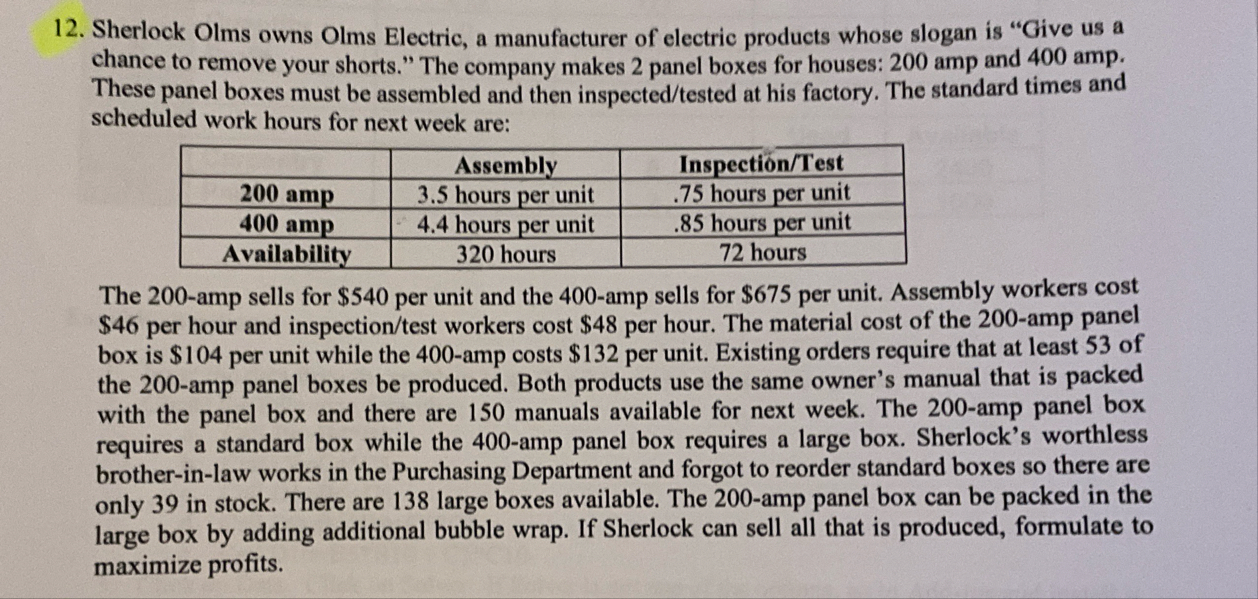 12. Sherlock Olms owns Olms Electric, a manufacturer of electric products whose slogan is "Give us a chance to remove your shorts." The company makes 2 panel boxes for houses: 200 amp and 400 amp. These panel boxes must be assembled and then inspected/tested at his factory. The standard times and scheduled work hours for next week are:

| | Assembly | Inspection/Test |
|---|---|---|
| 200 amp | 3.5 hours per unit | .75 hours per unit |
| 400 amp | 4.4 hours per unit | .85 hours per unit |
| Availability | 320 hours | 72 hours |

The 200-amp sells for $540 per unit and the 400-amp sells for $675 per unit. Assembly workers cost $46 per hour and inspection/test workers cost $48 per hour. The material cost of the 200-amp panel box is $104 per unit while the 400-amp costs $132 per unit. Existing orders require that at least 53 of the 200-amp panel boxes be produced. Both products use the same owner's manual that is packed with the panel box and there are 150 manuals available for next week. The 200-amp panel box requires a standard box while the 400-amp panel box requires a large box. Sherlock's worthless brother-in-law works in the Purchasing Department and forgot to reorder standard boxes so there are only 39 in stock. There are 138 large boxes available. The 200-amp panel box can be packed in the large box by adding additional bubble wrap. If Sherlock can sell all that is produced, formulate to maximize profits.